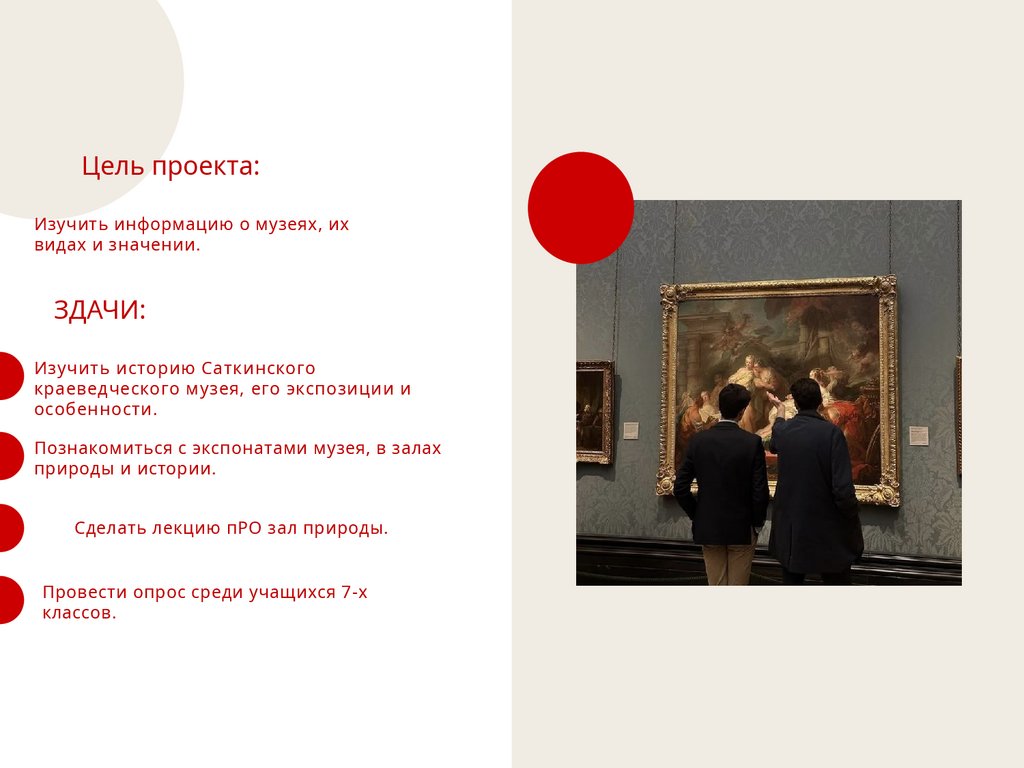 Цель проекта:

Изучить информацию о музеях, их видах и значении.

ЗДАЧИ:

Изучить историю Саткинского краеведческого музея, его экспозиции и особенности.

Познакомиться с экспонатами музея, в залах природы и истории.

Сделать лекцию пРО зал природы.

Провести опрос среди учащихся 7-х классов.